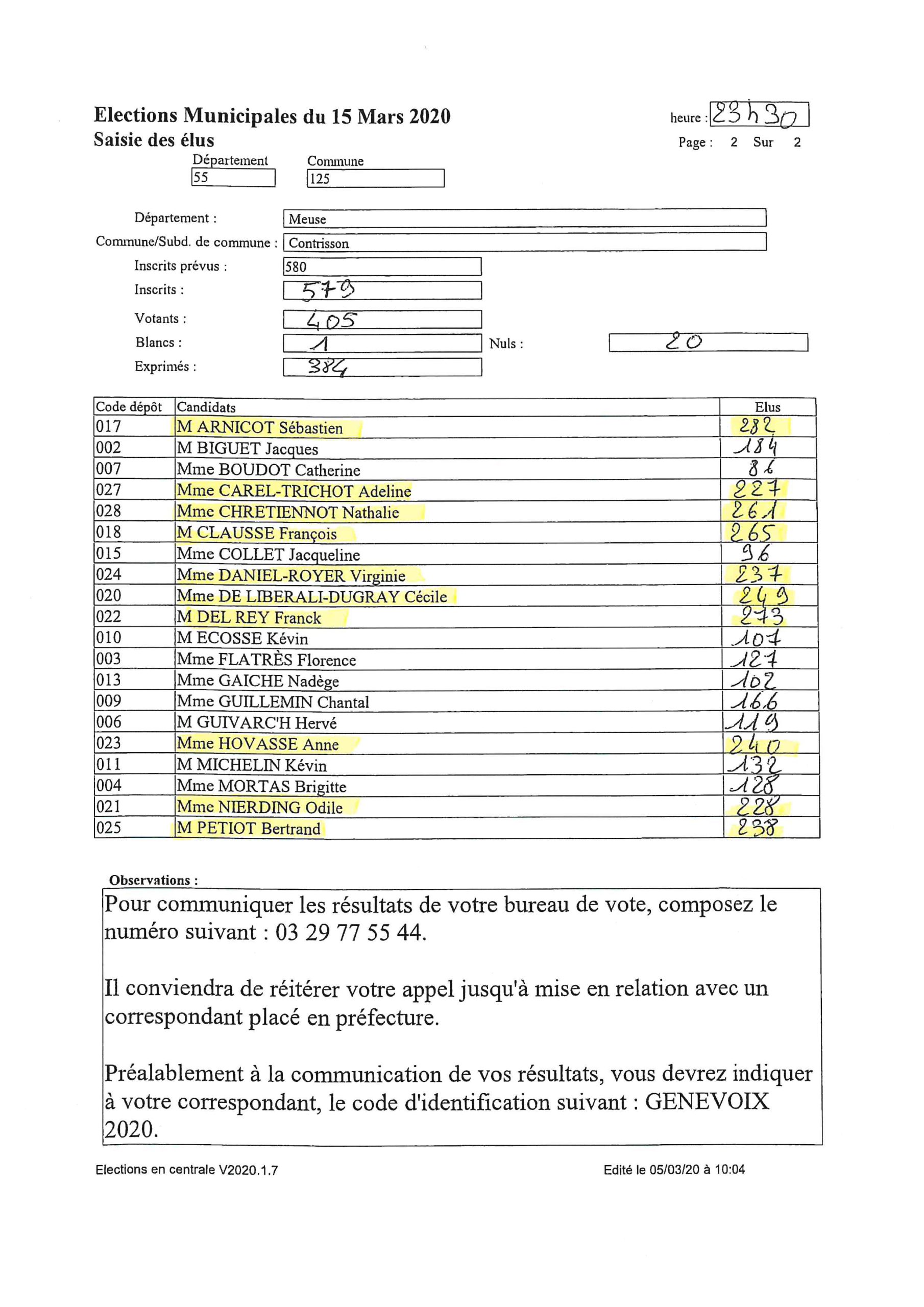 Elections Municipales du 15 Mars 2020

Saisie des élus

heure : 23h30

Page : 2 Sur 2

Département
55

Commune
125

Département : Meuse

Commune/Subd. de commune : Contrisson

Inscrits prévus : 580

Inscrits : 579

Votants : 405

Blancs : 1

Nuls : 20

Exprimés : 384

| Code dépôt | Candidats | Elus |
|---|---|---|
| 017 | M ARNICOT Sébastien | 282 |
| 002 | M BIGUET Jacques | 184 |
| 007 | Mme BOUDOT Catherine | 86 |
| 027 | Mme CAREL-TRICHOT Adeline | 227 |
| 028 | Mme CHRETIENNOT Nathalie | 261 |
| 018 | M CLAUSSE François | 265 |
| 015 | Mme COLLET Jacqueline | 96 |
| 024 | Mme DANIEL-ROYER Virginie | 237 |
| 020 | Mme DE LIBERALI-DUGRAY Cécile | 249 |
| 022 | M DEL REY Franck | 273 |
| 010 | M ECOSSE Kévin | 107 |
| 003 | Mme FLATRÈS Florence | 127 |
| 013 | Mme GAICHE Nadège | 102 |
| 009 | Mme GUILLEMIN Chantal | 166 |
| 006 | M GUIVARC'H Hervé | 119 |
| 023 | Mme HOVASSE Anne | 240 |
| 011 | M MICHELIN Kévin | 132 |
| 004 | Mme MORTAS Brigitte | 128 |
| 021 | Mme NIERDING Odile | 228 |
| 025 | M PETIOT Bertrand | 238 |

Observations :

Pour communiquer les résultats de votre bureau de vote, composez le numéro suivant : 03 29 77 55 44.

Il conviendra de réitérer votre appel jusqu'à mise en relation avec un correspondant placé en préfecture.

Préalablement à la communication de vos résultats, vous devrez indiquer à votre correspondant, le code d'identification suivant : GENEVOIX 2020.

Elections en centrale V2020.1.7

Edité le 05/03/20 à 10:04